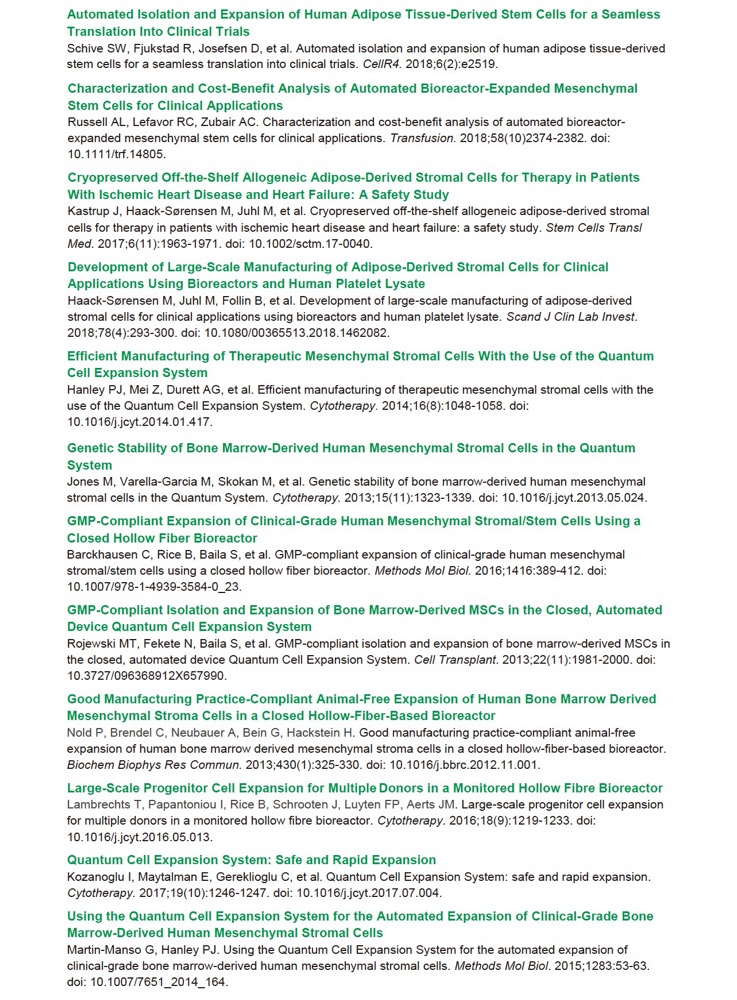 Automated Isolation and Expansion of Human Adipose Tissue-Derived Stem Cells for a Seamless Translation Into Clinical Trials
Schive SW, Fjukstad R, Josefsen D, et al. Automated isolation and expansion of human adipose tissue-derived stem cells for a seamless translation into clinical trials. CellR4. 2018;6(2):e2519.

Characterization and Cost-Benefit Analysis of Automated Bioreactor-Expanded Mesenchymal Stem Cells for Clinical Applications
Russell AL, Lefavor RC, Zubair AC. Characterization and cost-benefit analysis of automated bioreactor-expanded mesenchymal stem cells for clinical applications. Transfusion. 2018;58(10)2374-2382. doi: 10.1111/trf.14805.

Cryopreserved Off-the-Shelf Allogeneic Adipose-Derived Stromal Cells for Therapy in Patients With Ischemic Heart Disease and Heart Failure: A Safety Study
Kastrup J, Haack-Sørensen M, Juhl M, et al. Cryopreserved off-the-shelf allogeneic adipose-derived stromal cells for therapy in patients with ischemic heart disease and heart failure: a safety study. Stem Cells Transl Med. 2017;6(11):1963-1971. doi: 10.1002/sctm.17-0040.

Development of Large-Scale Manufacturing of Adipose-Derived Stromal Cells for Clinical Applications Using Bioreactors and Human Platelet Lysate
Haack-Sørensen M, Juhl M, Follin B, et al. Development of large-scale manufacturing of adipose-derived stromal cells for clinical applications using bioreactors and human platelet lysate. Scand J Clin Lab Invest. 2018;78(4):293-300. doi: 10.1080/00365513.2018.1462082.

Efficient Manufacturing of Therapeutic Mesenchymal Stromal Cells With the Use of the Quantum Cell Expansion System
Hanley PJ, Mei Z, Durett AG, et al. Efficient manufacturing of therapeutic mesenchymal stromal cells with the use of the Quantum Cell Expansion System. Cytotherapy. 2014;16(8):1048-1058. doi: 10.1016/j.jcyt.2014.01.417.

Genetic Stability of Bone Marrow-Derived Human Mesenchymal Stromal Cells in the Quantum System
Jones M, Varella-Garcia M, Skokan M, et al. Genetic stability of bone marrow-derived human mesenchymal stromal cells in the Quantum System. Cytotherapy. 2013;15(11):1323-1339. doi: 10.1016/j.jcyt.2013.05.024.

GMP-Compliant Expansion of Clinical-Grade Human Mesenchymal Stromal/Stem Cells Using a Closed Hollow Fiber Bioreactor
Barckhausen C, Rice B, Baila S, et al. GMP-compliant expansion of clinical-grade human mesenchymal stromal/stem cells using a closed hollow fiber bioreactor. Methods Mol Biol. 2016;1416:389-412. doi: 10.1007/978-1-4939-3584-0_23.

GMP-Compliant Isolation and Expansion of Bone Marrow-Derived MSCs in the Closed, Automated Device Quantum Cell Expansion System
Rojewski MT, Fekete N, Baila S, et al. GMP-compliant isolation and expansion of bone marrow-derived MSCs in the closed, automated device Quantum Cell Expansion System. Cell Transplant. 2013;22(11):1981-2000. doi: 10.3727/096368912X657990.

Good Manufacturing Practice-Compliant Animal-Free Expansion of Human Bone Marrow Derived Mesenchymal Stroma Cells in a Closed Hollow-Fiber-Based Bioreactor
Nold P, Brendel C, Neubauer A, Bein G, Hackstein H. Good manufacturing practice-compliant animal-free expansion of human bone marrow derived mesenchymal stroma cells in a closed hollow-fiber-based bioreactor. Biochem Biophys Res Commun. 2013;430(1):325-330. doi: 10.1016/j.bbrc.2012.11.001.

Large-Scale Progenitor Cell Expansion for Multiple Donors in a Monitored Hollow Fibre Bioreactor
Lambrechts T, Papantoniou I, Rice B, Schrooten J, Luyten FP, Aerts JM. Large-scale progenitor cell expansion for multiple donors in a monitored hollow fibre bioreactor. Cytotherapy. 2016;18(9):1219-1233. doi: 10.1016/j.jcyt.2016.05.013.

Quantum Cell Expansion System: Safe and Rapid Expansion
Kozanoglu I, Maytalman E, Gereklioglu C, et al. Quantum Cell Expansion System: safe and rapid expansion. Cytotherapy. 2017;19(10):1246-1247. doi: 10.1016/j.jcyt.2017.07.004.

Using the Quantum Cell Expansion System for the Automated Expansion of Clinical-Grade Bone Marrow-Derived Human Mesenchymal Stromal Cells
Martin-Manso G, Hanley PJ. Using the Quantum Cell Expansion System for the automated expansion of clinical-grade bone marrow-derived human mesenchymal stromal cells. Methods Mol Biol. 2015;1283:53-63. doi: 10.1007/7651_2014_164.